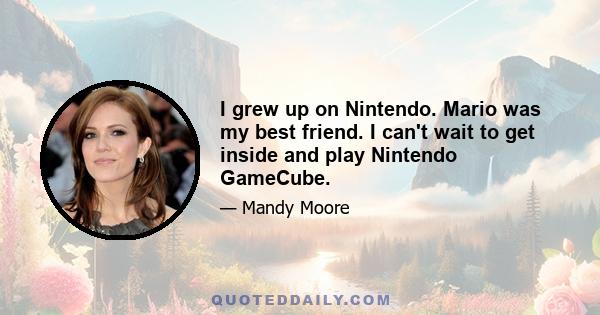 I grew up on Nintendo. Mario was my best friend. I can't wait to get inside and play Nintendo GameCube.

— Mandy Moore

QUOTEDDAILY.COM